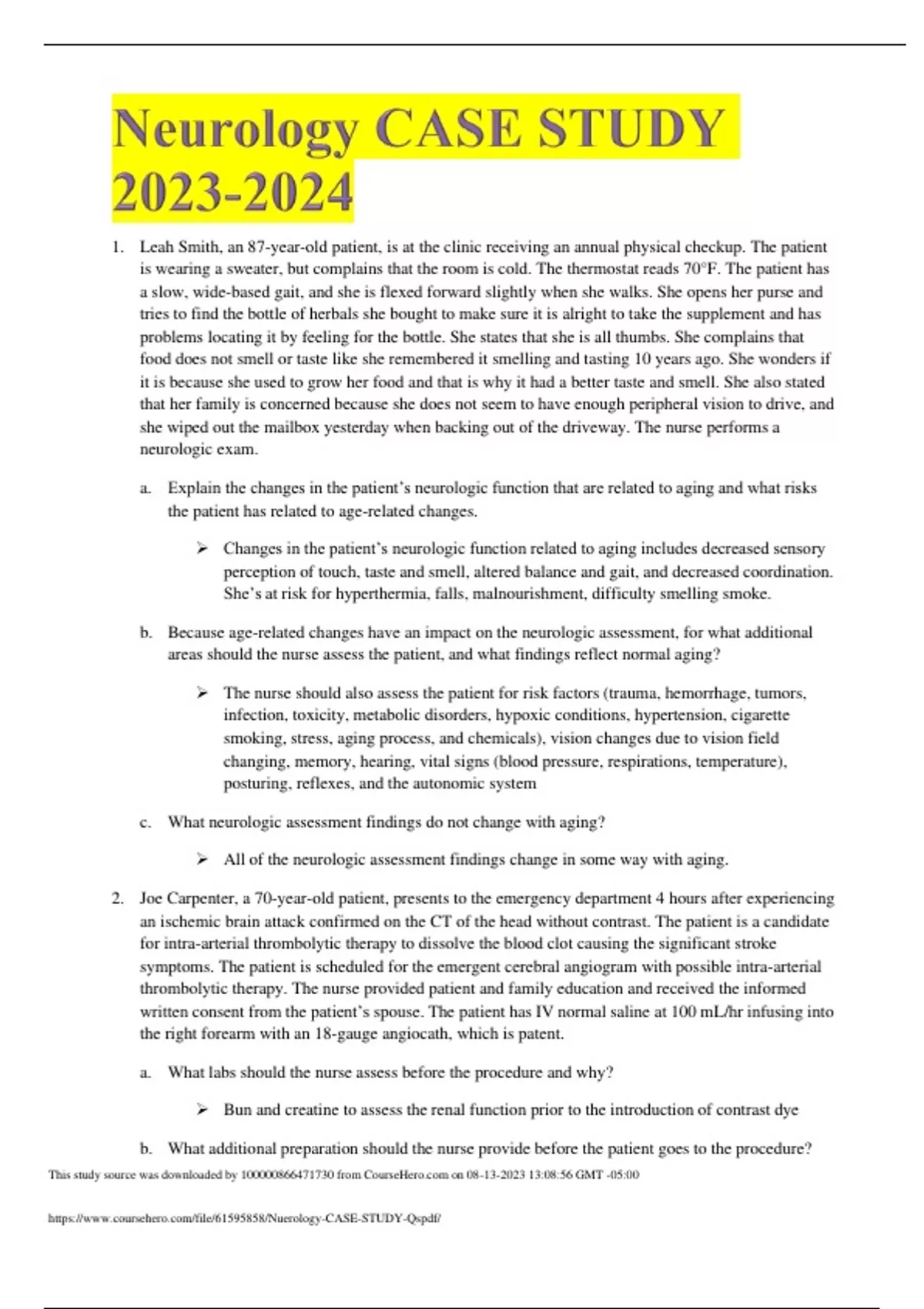 Neurology CASE STUDY 2023-2024

1. Leah Smith, an 87-year-old patient, is at the clinic receiving an annual physical checkup. The patient is wearing a sweater, but complains that the room is cold. The thermostat reads 70°F. The patient has a slow, wide-based gait, and she is flexed forward slightly when she walks. She opens her purse and tries to find the bottle of herbals she bought to make sure it is alright to take the supplement and has problems locating it by feeling for the bottle. She states that she is all thumbs. She complains that food does not smell or taste like she remembered it smelling and tasting 10 years ago. She wonders if it is because she used to grow her food and that is why it had a better taste and smell. She also stated that her family is concerned because she does not seem to have enough peripheral vision to drive, and she wiped out the mailbox yesterday when backing out of the driveway. The nurse performs a neurologic exam.

a. Explain the changes in the patient's neurologic function that are related to aging and what risks the patient has related to age-related changes.

➢ Changes in the patient's neurologic function related to aging includes decreased sensory perception of touch, taste and smell, altered balance and gait, and decreased coordination. She's at risk for hyperthermia, falls, malnourishment, difficulty smelling smoke.

b. Because age-related changes have an impact on the neurologic assessment, for what additional areas should the nurse assess the patient, and what findings reflect normal aging?

➢ The nurse should also assess the patient for risk factors (trauma, hemorrhage, tumors, infection, toxicity, metabolic disorders, hypoxic conditions, hypertension, cigarette smoking, stress, aging process, and chemicals), vision changes due to vision field changing, memory, hearing, vital signs (blood pressure, respirations, temperature), posturing, reflexes, and the autonomic system

c. What neurologic assessment findings do not change with aging?

➢ All of the neurologic assessment findings change in some way with aging.

2. Joe Carpenter, a 70-year-old patient, presents to the emergency department 4 hours after experiencing an ischemic brain attack confirmed on the CT of the head without contrast. The patient is a candidate for intra-arterial thrombolytic therapy to dissolve the blood clot causing the significant stroke symptoms. The patient is scheduled for the emergent cerebral angiogram with possible intra-arterial thrombolytic therapy. The nurse provided patient and family education and received the informed written consent from the patient's spouse. The patient has IV normal saline at 100 mL/hr infusing into the right forearm with an 18-gauge angiocath, which is patent.

a. What labs should the nurse assess before the procedure and why?

➢ Bun and creatine to assess the renal function prior to the introduction of contrast dye

b. What additional preparation should the nurse provide before the patient goes to the procedure?

This study source was downloaded by 100000866471730 from CourseHero.com on 08-13-2023 13:08:56 GMT -05:00

https://www.coursehero.com/file/61595858/Nuerology-CASE-STUDY-Qspdf/